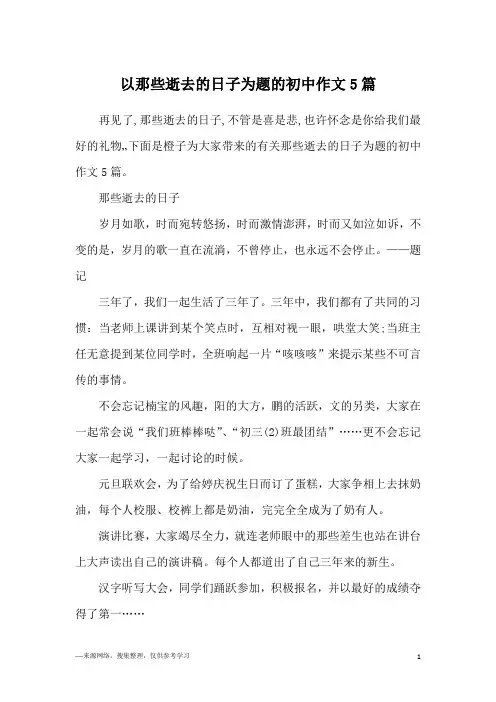 以那些逝去的日子为题的初中作文5篇

再见了,那些逝去的日子,不管是喜是悲,也许怀念是你给我们最好的礼物,,下面是橙子为大家带来的有关那些逝去的日子为题的初中作文5篇。

那些逝去的日子

岁月如歌，时而宛转悠扬，时而激情澎湃，时而又如泣如诉，不变的是，岁月的歌一直在流淌，不曾停止，也永远不会停止。——题记

三年了，我们一起生活了三年了。三年中，我们都有了共同的习惯：当老师上课讲到某个笑点时，互相对视一眼，哄堂大笑;当班主任无意提到某位同学时，全班响起一片“咳咳咳”来提示某些不可言传的事情。

不会忘记楠宝的风趣，阳的大方，鹏的活跃，文的另类，大家在一起常会说“我们班棒棒哒”、“初三(2)班最团结”……更不会忘记大家一起学习，一起讨论的时候。

元旦联欢会，为了给婷庆祝生日而订了蛋糕，大家争相上去抹奶油，每个人校服、校裤上都是奶油，完完全全成为了奶有人。

演讲比赛，大家竭尽全力，就连老师眼中的那些差生也站在讲台上大声读出自己的演讲稿。每个人都道出了自己三年来的新生。

汉字听写大会，同学们踊跃参加，积极报名，并以最好的成绩夺得了第一……

—来源网络，搜集整理，仅供参考学习

1